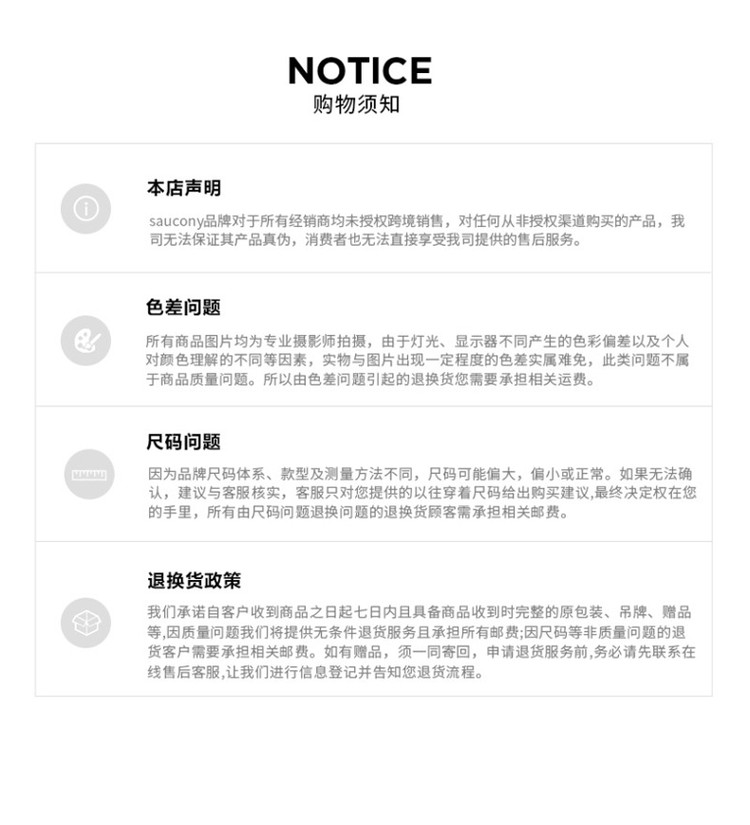 NOTICE
购物须知

本店声明

saucony品牌对于所有经销商均未授权跨境销售，对任何从非授权渠道购买的产品，我司无法保证其产品真伪，消费者也无法直接享受我司提供的售后服务。

色差问题

所有商品图片均为专业摄影师拍摄，由于灯光、显示器不同产生的色彩偏差以及个人对颜色理解的不同等因素，实物与图片出现一定程度的色差实属难免，此类问题不属于商品质量问题。所以由色差问题引起的退换货您需要承担相关运费。

尺码问题

因为品牌尺码体系、款型及测量方法不同，尺码可能偏大，偏小或正常。如果无法确认，建议与客服核实，客服只对您提供的以往穿着尺码给出购买建议,最终决定权在您的手里，所有由尺码问题退换问题的退换货顾客需承担相关邮费。

退换货政策

我们承诺自客户收到商品之日起七日内且具备商品收到时完整的原包装、吊牌、赠品等,因质量问题我们将提供无条件退货服务且承担所有邮费;因尺码等非质量问题的退货客户需要承担相关邮费。如有赠品，须一同寄回，申请退货服务前,务必请先联系在线售后客服,让我们进行信息登记并告知您退货流程。